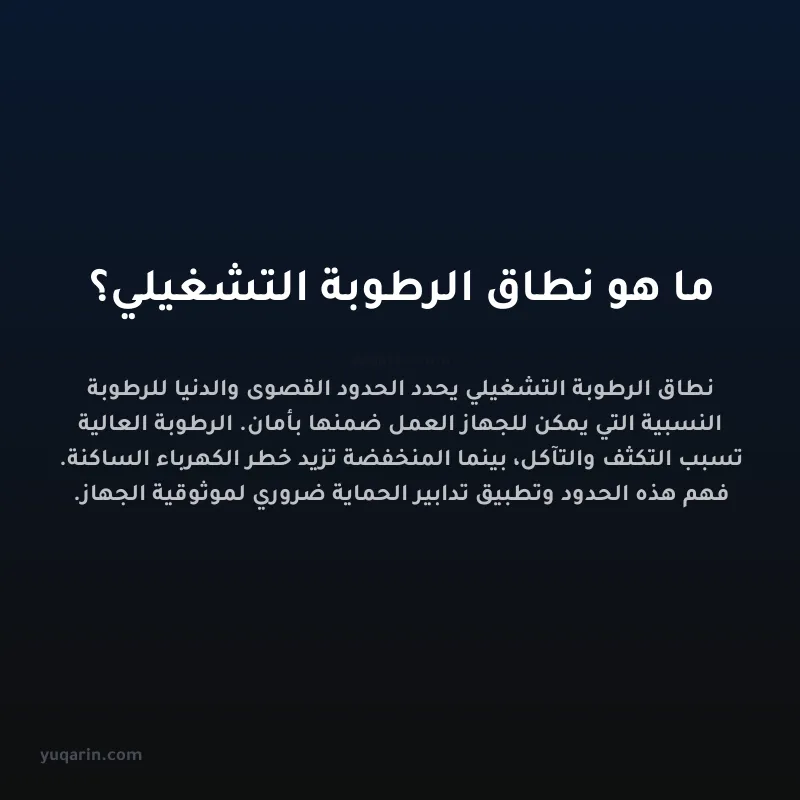 ما هو نطاق الرطوبة التشغيلي؟

نطاق الرطوبة التشغيلي يحدد الحدود القصوى والدنيا للرطوبة النسبية التي يمكن للجهاز العمل ضمنها بأمان. الرطوبة العالية تسبب التكثف والتآكل، بينما المنخفضة تزيد خطر الكهرباء الساكنة. فهم هذه الحدود وتطبيق تدابير الحماية ضروري لموثوقية الجهاز.

yuqarin.com